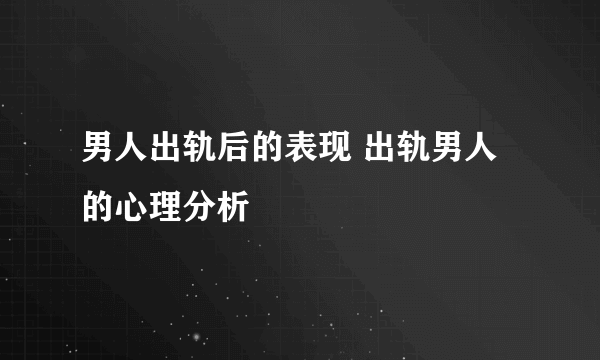 男人出轨后的表现 出轨男人的心理分析